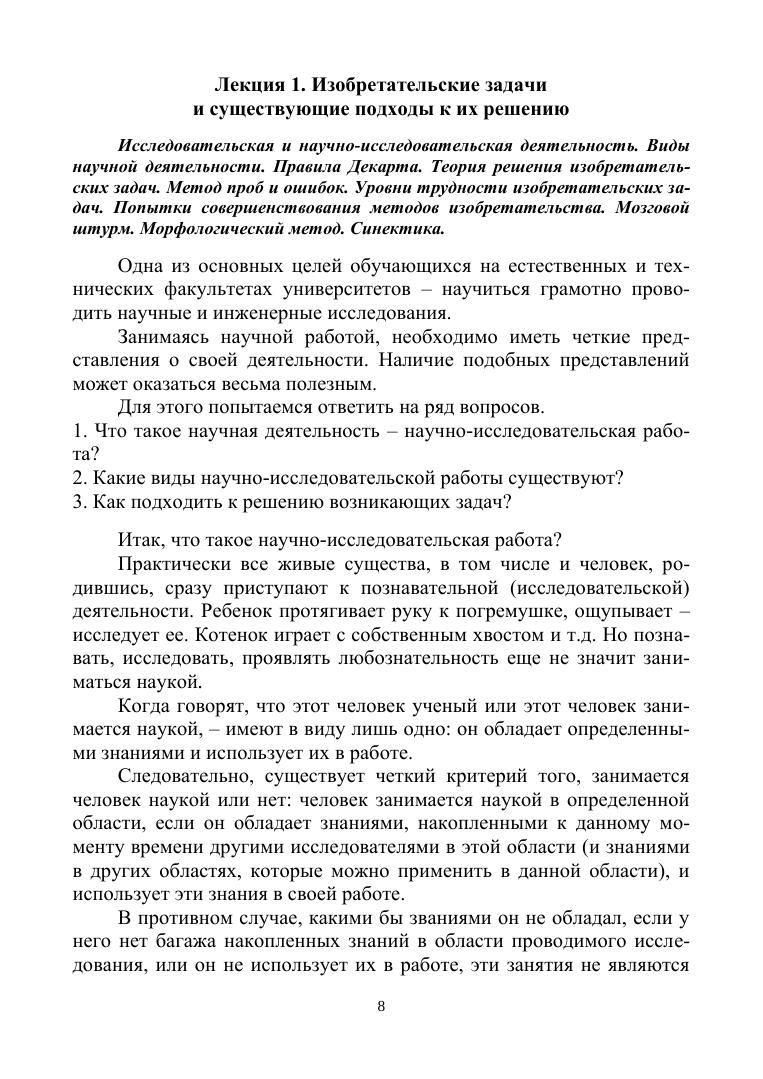 Лекция 1. Изобретательские задачи и существующие подходы к их решению

Исследовательская и научно-исследовательская деятельность. Виды научной деятельности. Правила Декарта. Теория решения изобретательских задач. Метод проб и ошибок. Уровни трудности изобретательских задач. Попытки совершенствования методов изобретательства. Мозговой штурм. Морфологический метод. Синектика.

Одна из основных целей обучающихся на естественных и технических факультетах университетов – научиться грамотно проводить научные и инженерные исследования.

Занимаясь научной работой, необходимо иметь четкие представления о своей деятельности. Наличие подобных представлений может оказаться весьма полезным.

Для этого попытаемся ответить на ряд вопросов.
1. Что такое научная деятельность – научно-исследовательская работа?
2. Какие виды научно-исследовательской работы существуют?
3. Как подходить к решению возникающих задач?

Итак, что такое научно-исследовательская работа?

Практически все живые существа, в том числе и человек, родившись, сразу приступают к познавательной (исследовательской) деятельности. Ребенок протягивает руку к погремушке, ощупывает – исследует ее. Котенок играет с собственным хвостом и т.д. Но познавать, исследовать, проявлять любознательность еще не значит заниматься наукой.

Когда говорят, что этот человек ученый или этот человек занимается наукой, – имеют в виду лишь одно: он обладает определенными знаниями и использует их в работе.

Следовательно, существует четкий критерий того, занимается человек наукой или нет: человек занимается наукой в определенной области, если он обладает знаниями, накопленными к данному моменту времени другими исследователями в этой области (и знаниями в других областях, которые можно применить в данной области), и использует эти знания в своей работе.

В противном случае, какими бы званиями он не обладал, если у него нет багажа накопленных знаний в области проводимого исследования, или он не использует их в работе, эти занятия не являются

8